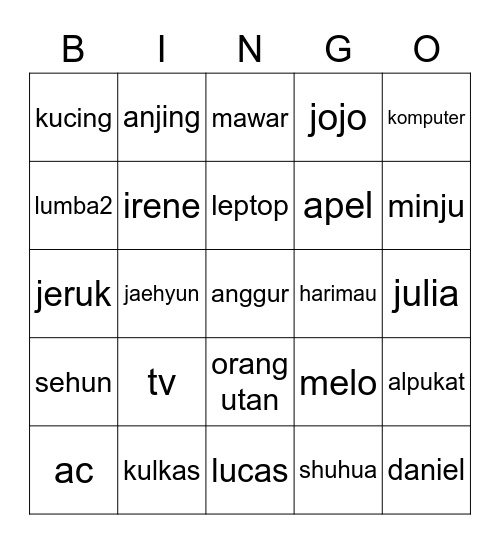 | B | I | N | G | O |
|---|---|---|---|---|
| kucing | anjing | mawar | jojo | komputer |
| lumba2 | irene | leptop | apel | minju |
| jeruk | jaehyun | anggur | harimau | julia |
| sehun | tv | orang utan | melo | alpukat |
| ac | kulkas | lucas | shuhua | daniel |